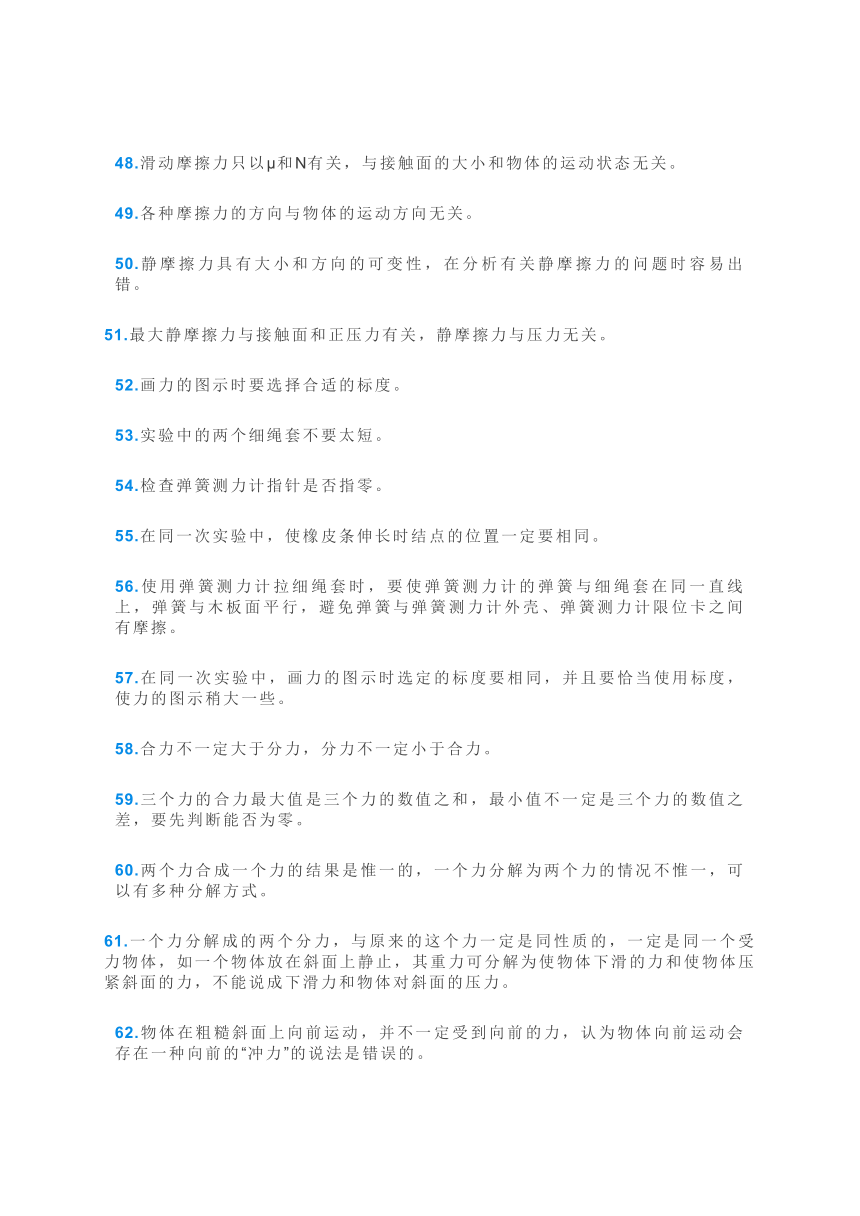 48.滑动摩擦力只以μ和N有关，与接触面的大小和物体的运动状态无关。

49.各种摩擦力的方向与物体的运动方向无关。

50.静摩擦力具有大小和方向的可变性，在分析有关静摩擦力的问题时容易出错。

51.最大静摩擦力与接触面和正压力有关，静摩擦力与压力无关。

52.画力的图示时要选择合适的标度。

53.实验中的两个细绳套不要太短。

54.检查弹簧测力计指针是否指零。

55.在同一次实验中，使橡皮条伸长时结点的位置一定要相同。

56.使用弹簧测力计拉细绳套时，要使弹簧测力计的弹簧与细绳套在同一直线上，弹簧与木板面平行，避免弹簧与弹簧测力计外壳、弹簧测力计限位卡之间有摩擦。

57.在同一次实验中，画力的图示时选定的标度要相同，并且要恰当使用标度，使力的图示稍大一些。

58.合力不一定大于分力，分力不一定小于合力。

59.三个力的合力最大值是三个力的数值之和，最小值不一定是三个力的数值之差，要先判断能否为零。

60.两个力合成一个力的结果是惟一的，一个力分解为两个力的情况不惟一，可以有多种分解方式。

61.一个力分解成的两个分力，与原来的这个力一定是同性质的，一定是同一个受力物体，如一个物体放在斜面上静止，其重力可分解为使物体下滑的力和使物体压紧斜面的力，不能说成下滑力和物体对斜面的压力。

62.物体在粗糙斜面上向前运动，并不一定受到向前的力，认为物体向前运动会存在一种向前的“冲力”的说法是错误的。